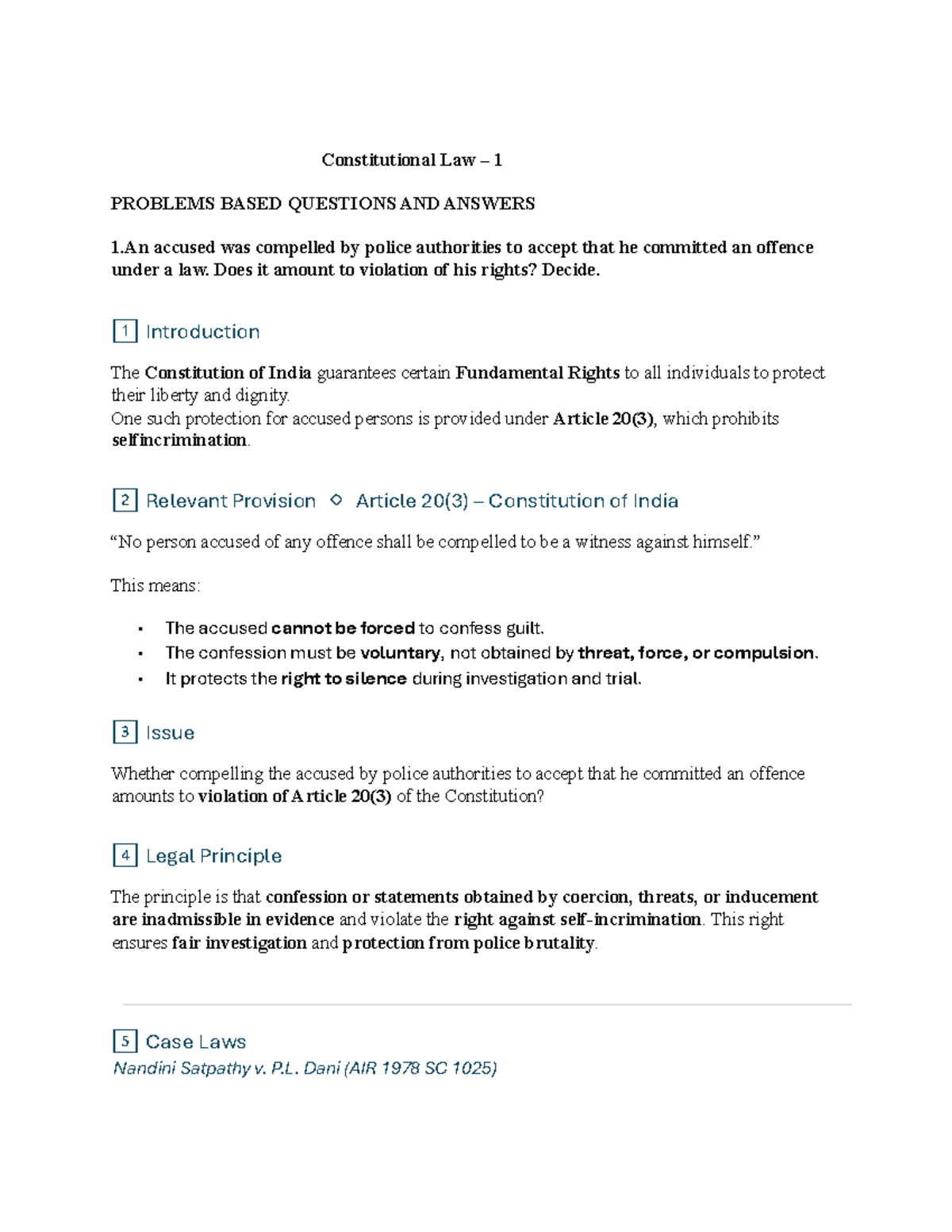 Constitutional Law – 1

PROBLEMS BASED QUESTIONS AND ANSWERS

1.An accused was compelled by police authorities to accept that he committed an offence under a law. Does it amount to violation of his rights? Decide.

1 Introduction

The Constitution of India guarantees certain Fundamental Rights to all individuals to protect their liberty and dignity.
One such protection for accused persons is provided under Article 20(3), which prohibits selfincrimination.

2 Relevant Provision ◇ Article 20(3) – Constitution of India

"No person accused of any offence shall be compelled to be a witness against himself."

This means:

• The accused cannot be forced to confess guilt.
• The confession must be voluntary, not obtained by threat, force, or compulsion.
• It protects the right to silence during investigation and trial.

3 Issue

Whether compelling the accused by police authorities to accept that he committed an offence amounts to violation of Article 20(3) of the Constitution?

4 Legal Principle

The principle is that confession or statements obtained by coercion, threats, or inducement are inadmissible in evidence and violate the right against self-incrimination. This right ensures fair investigation and protection from police brutality.

5 Case Laws
Nandini Satpathy v. P.L. Dani (AIR 1978 SC 1025)